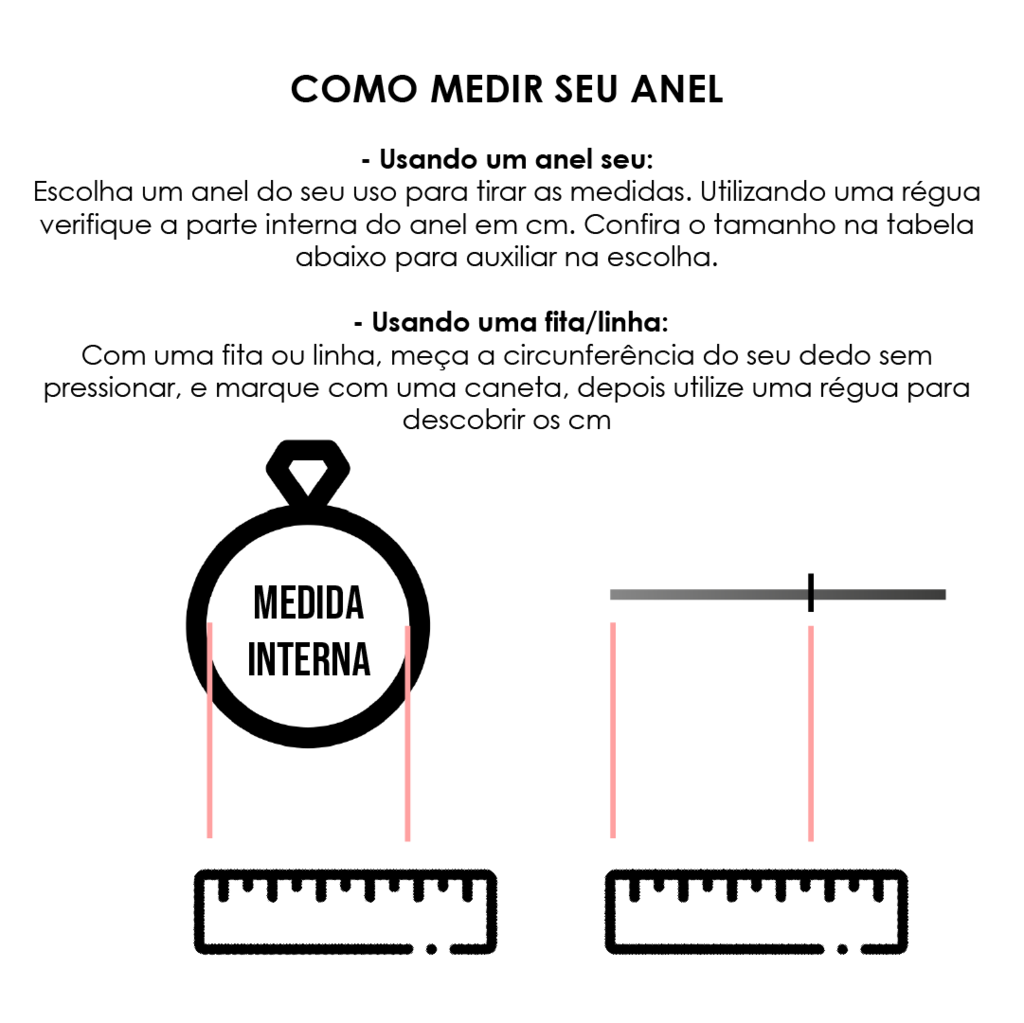 COMO MEDIR SEU ANEL

- Usando um anel seu:
Escolha um anel do seu uso para tirar as medidas. Utilizando uma régua verifique a parte interna do anel em cm. Confira o tamanho na tabela abaixo para auxiliar na escolha.

- Usando uma fita/linha:
Com uma fita ou linha, meça a circunferência do seu dedo sem pressionar, e marque com uma caneta, depois utilize uma régua para descobrir os cm

MEDIDA INTERNA